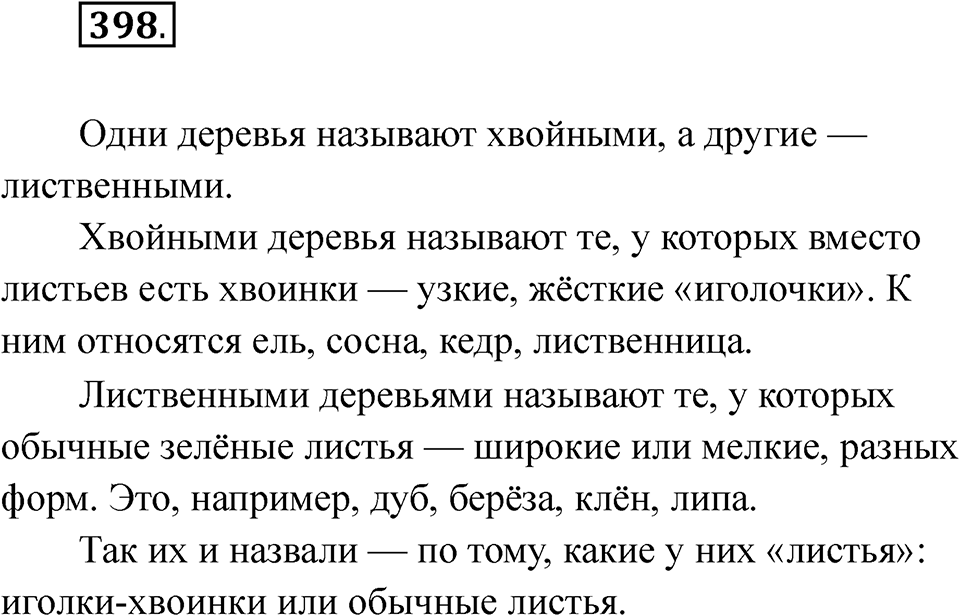 398.

Одни деревья называют хвойными, а другие — лиственными.

Хвойными деревья называют те, у которых вместо листьев есть хвоинки — узкие, жёсткие «иголочки». К ним относятся ель, сосна, кедр, лиственница.

Лиственными деревьями называют те, у которых обычные зелёные листья — широкие или мелкие, разных форм. Это, например, дуб, берёза, клён, липа.

Так их и назвали — по тому, какие у них «листья»: иголки-хвоинки или обычные листья.